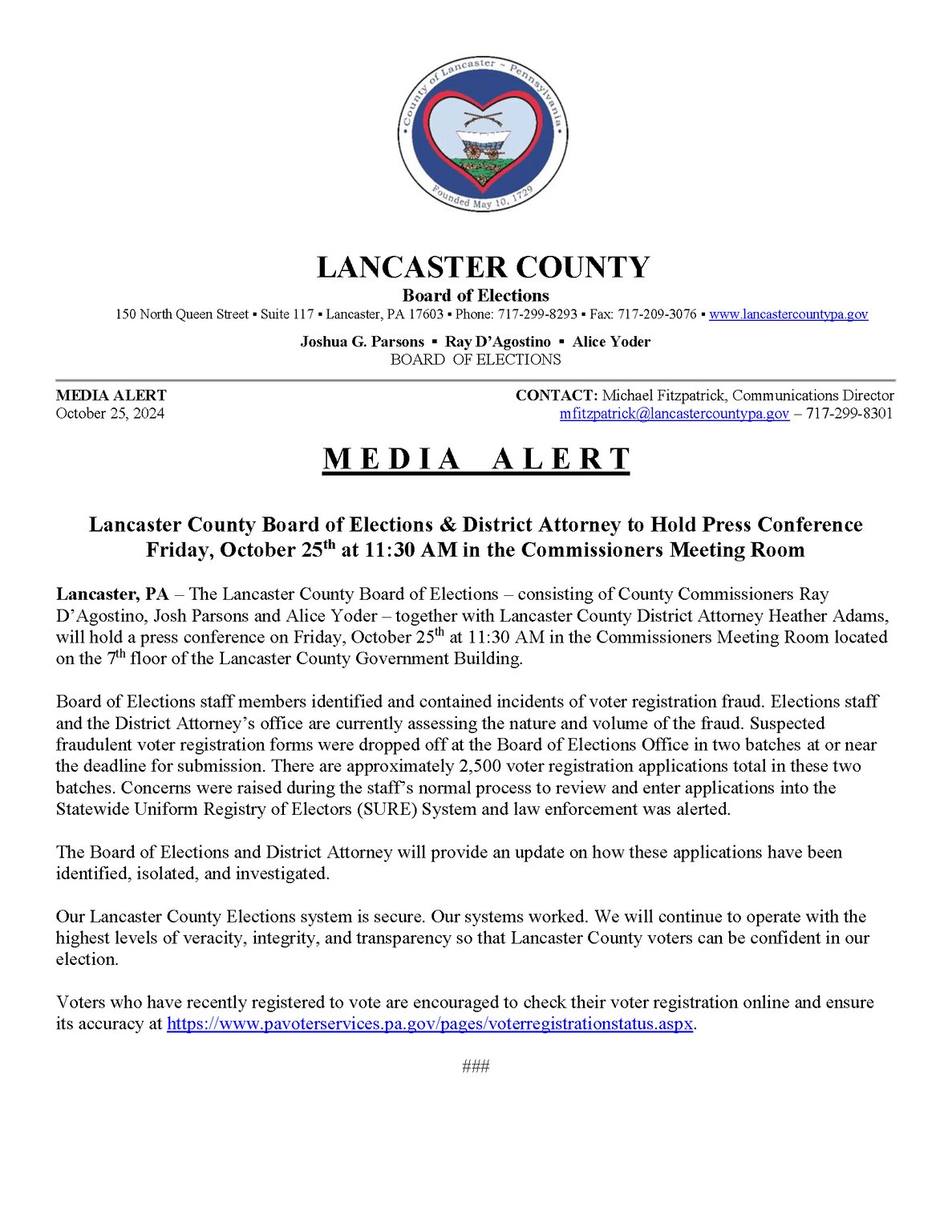 County of Lancaster ~ Pennsylvania
Founded May 10, 1729

LANCASTER COUNTY
Board of Elections
150 North Queen Street ▪ Suite 117 ▪ Lancaster, PA 17603 ▪ Phone: 717-299-8293 ▪ Fax: 717-209-3076 ▪ www.lancastercountypa.gov

Joshua G. Parsons ▪ Ray D'Agostino ▪ Alice Yoder
BOARD OF ELECTIONS

MEDIA ALERT
October 25, 2024

CONTACT: Michael Fitzpatrick, Communications Director
mfitzpatrick@lancastercountypa.gov – 717-299-8301

MEDIA ALERT

Lancaster County Board of Elections & District Attorney to Hold Press Conference Friday, October 25$^{th}$ at 11:30 AM in the Commissioners Meeting Room

Lancaster, PA – The Lancaster County Board of Elections – consisting of County Commissioners Ray D'Agostino, Josh Parsons and Alice Yoder – together with Lancaster County District Attorney Heather Adams, will hold a press conference on Friday, October 25$^{th}$ at 11:30 AM in the Commissioners Meeting Room located on the 7$^{th}$ floor of the Lancaster County Government Building.

Board of Elections staff members identified and contained incidents of voter registration fraud. Elections staff and the District Attorney's office are currently assessing the nature and volume of the fraud. Suspected fraudulent voter registration forms were dropped off at the Board of Elections Office in two batches at or near the deadline for submission. There are approximately 2,500 voter registration applications total in these two batches. Concerns were raised during the staff's normal process to review and enter applications into the Statewide Uniform Registry of Electors (SURE) System and law enforcement was alerted.

The Board of Elections and District Attorney will provide an update on how these applications have been identified, isolated, and investigated.

Our Lancaster County Elections system is secure. Our systems worked. We will continue to operate with the highest levels of veracity, integrity, and transparency so that Lancaster County voters can be confident in our election.

Voters who have recently registered to vote are encouraged to check their voter registration online and ensure its accuracy at https://www.pavoterservices.pa.gov/pages/voterregistrationstatus.aspx.

###